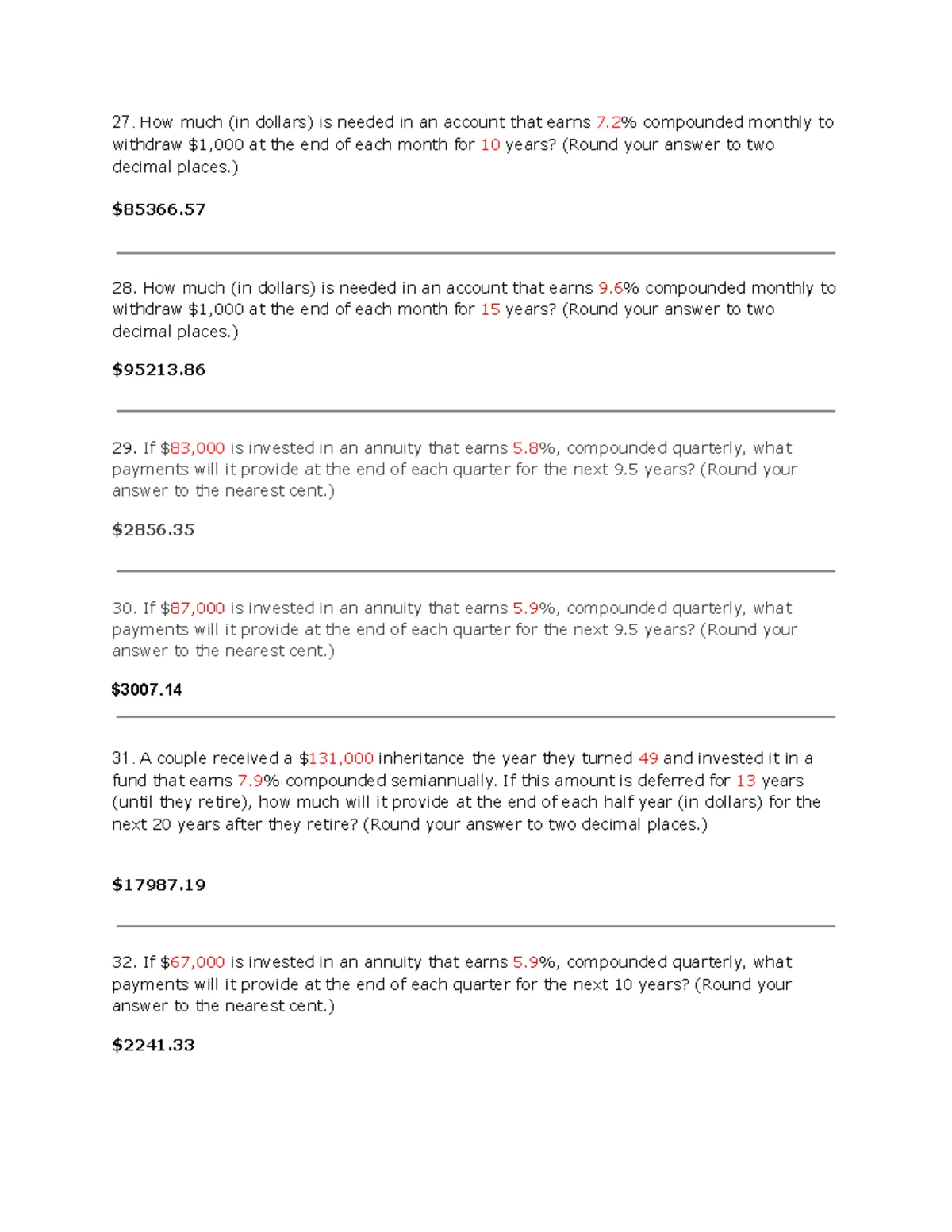 27. How much (in dollars) is needed in an account that earns 7.2% compounded monthly to withdraw $1,000 at the end of each month for 10 years? (Round your answer to two decimal places.)

$85366.57

28. How much (in dollars) is needed in an account that earns 9.6% compounded monthly to withdraw $1,000 at the end of each month for 15 years? (Round your answer to two decimal places.)

$95213.86

29. If $83,000 is invested in an annuity that earns 5.8%, compounded quarterly, what payments will it provide at the end of each quarter for the next 9.5 years? (Round your answer to the nearest cent.)

$2856.35

30. If $87,000 is invested in an annuity that earns 5.9%, compounded quarterly, what payments will it provide at the end of each quarter for the next 9.5 years? (Round your answer to the nearest cent.)

$3007.14

31. A couple received a $131,000 inheritance the year they turned 49 and invested it in a fund that earns 7.9% compounded semiannually. If this amount is deferred for 13 years (until they retire), how much will it provide at the end of each half year (in dollars) for the next 20 years after they retire? (Round your answer to two decimal places.)

$17987.19

32. If $67,000 is invested in an annuity that earns 5.9%, compounded quarterly, what payments will it provide at the end of each quarter for the next 10 years? (Round your answer to the nearest cent.)

$2241.33